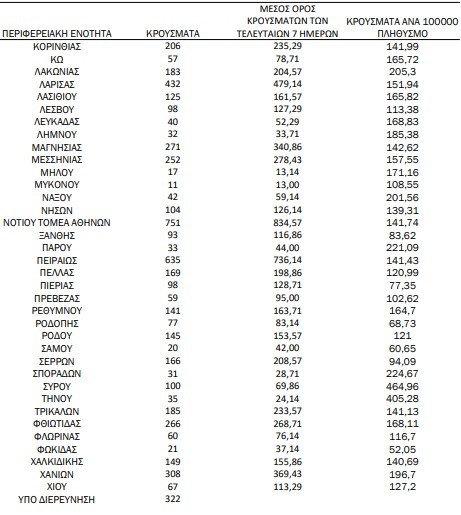 | ΠΕΡΙΦΕΡΕΙΑΚΗ ΕΝΟΤΗΤΑ | ΚΡΟΥΣΜΑΤΑ | ΜΕΣΟΣ ΟΡΟΣ ΚΡΟΥΣΜΑΤΩΝ ΤΩΝ ΤΕΛΕΥΤΑΙΩΝ 7 ΗΜΕΡΩΝ | ΚΡΟΥΣΜΑΤΑ ΑΝΑ 100000 ΠΛΗΘΥΣΜΟ |
|---|---|---|---|
| ΚΟΡΙΝΘΙΑΣ | 206 | 235,29 | 141,99 |
| ΚΩ | 57 | 78,71 | 165,72 |
| ΛΑΚΩΝΙΑΣ | 183 | 204,57 | 205,3 |
| ΛΑΡΙΣΑΣ | 432 | 479,14 | 151,94 |
| ΛΑΣΙΘΙΟΥ | 125 | 161,57 | 165,82 |
| ΛΕΣΒΟΥ | 98 | 127,29 | 113,38 |
| ΛΕΥΚΑΔΑΣ | 40 | 52,29 | 168,83 |
| ΛΗΜΝΟΥ | 32 | 33,71 | 185,38 |
| ΜΑΓΝΗΣΙΑΣ | 271 | 340,86 | 142,62 |
| ΜΕΣΣΗΝΙΑΣ | 252 | 278,43 | 157,55 |
| ΜΗΛΟΥ | 17 | 13,14 | 171,16 |
| ΜΥΚΟΝΟΥ | 11 | 13,00 | 108,55 |
| ΝΑΞΟΥ | 42 | 59,14 | 201,56 |
| ΝΗΣΩΝ | 104 | 126,14 | 139,31 |
| ΝΟΤΙΟΥ ΤΟΜΕΑ ΑΘΗΝΩΝ | 751 | 834,57 | 141,74 |
| ΞΑΝΘΗΣ | 93 | 116,86 | 83,62 |
| ΠΑΡΟΥ | 33 | 44,00 | 221,09 |
| ΠΕΙΡΑΙΩΣ | 635 | 736,14 | 141,43 |
| ΠΕΛΛΑΣ | 169 | 198,86 | 120,99 |
| ΠΙΕΡΙΑΣ | 98 | 128,71 | 77,35 |
| ΠΡΕΒΕΖΑΣ | 59 | 95,00 | 102,62 |
| ΡΕΘΥΜΝΟΥ | 141 | 163,71 | 164,7 |
| ΡΟΔΟΠΗΣ | 77 | 83,14 | 68,73 |
| ΡΟΔΟΥ | 145 | 153,57 | 121 |
| ΣΑΜΟΥ | 20 | 42,00 | 60,65 |
| ΣΕΡΡΩΝ | 166 | 208,57 | 94,09 |
| ΣΠΟΡΑΔΩΝ | 31 | 28,71 | 224,67 |
| ΣΥΡΟΥ | 100 | 69,86 | 464,96 |
| ΤΗΝΟΥ | 35 | 24,14 | 405,28 |
| ΤΡΙΚΑΛΩΝ | 185 | 233,57 | 141,13 |
| ΦΘΙΩΤΙΔΑΣ | 266 | 268,71 | 168,11 |
| ΦΛΩΡΙΝΑΣ | 60 | 76,14 | 116,7 |
| ΦΩΚΙΔΑΣ | 21 | 37,14 | 52,05 |
| ΧΑΛΚΙΔΙΚΗΣ | 149 | 155,86 | 140,69 |
| ΧΑΝΙΩΝ | 308 | 369,43 | 196,7 |
| ΧΙΟΥ | 67 | 113,29 | 127,2 |
| ΥΠΟ ΔΙΕΡΕΥΝΗΣΗ | 322 | | |